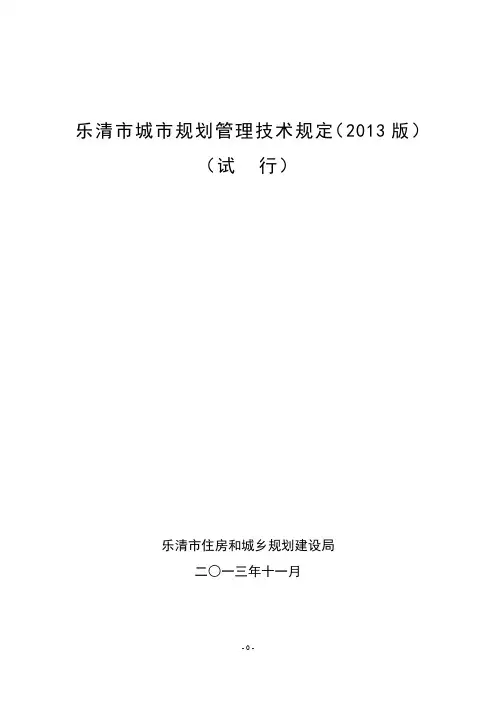 乐清市城市规划管理技术规定（2013版）

（试 行）

乐清市住房和城乡规划建设局

二〇一三年十一月

-0-